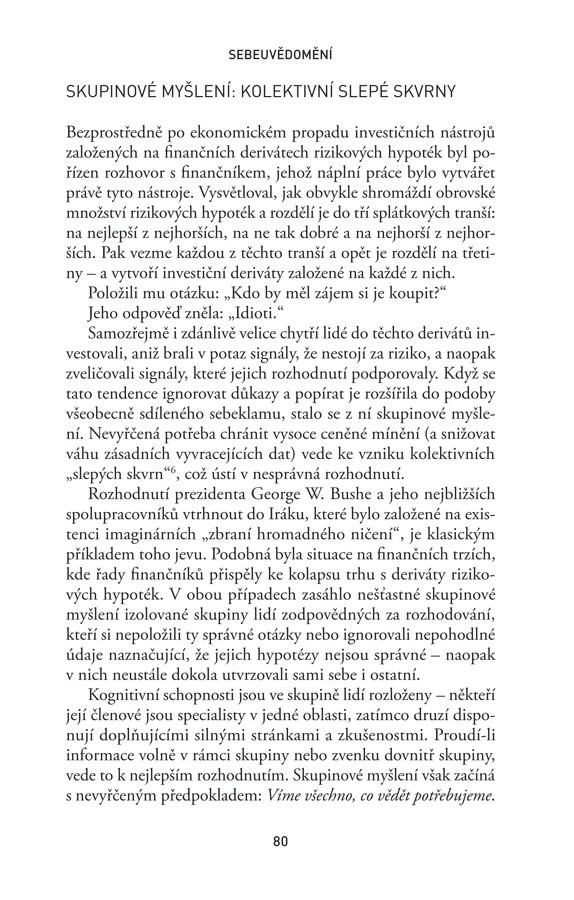 SEBEUVĚDOMĚNÍ

SKUPINOVÉ MYŠLENÍ: KOLEKTIVNÍ SLEPÉ SKVRNY

Bezprostředně po ekonomickém propadu investičních nástrojů založených na finančních derivátech rizikových hypoték byl pořízen rozhovor s finančníkem, jehož náplní práce bylo vytvářet právě tyto nástroje. Vysvětloval, jak obvykle shromáždí obrovské množství rizikových hypoték a rozdělí je do tří splátkových tranší: na nejlepší z nejhorších, na ne tak dobré a na nejhorší z nejhorších. Pak vezme každou z těchto tranší a opět je rozdělí na třetiny – a vytvoří investiční deriváty založené na každé z nich.

Položili mu otázku: „Kdo by měl zájem si je koupit?“

Jeho odpověď zněla: „Idioti.“

Samozřejmě i zdánlivě velice chytří lidé do těchto derivátů investovali, aniž brali v potaz signály, že nestojí za riziko, a naopak zveličovali signály, které jejich rozhodnutí podporovaly. Když se tato tendence ignorovat důkazy a popírat je rozšířila do podoby všeobecně sdíleného sebeklamu, stalo se z ní skupinové myšlení. Nevyřčená potřeba chránit vysoce ceněné mínění (a snižovat váhu zásadních vyvracejících dat) vede ke vzniku kolektivních „slepých skvrn“$^6$, což ústí v nesprávná rozhodnutí.

Rozhodnutí prezidenta George W. Bushe a jeho nejbližších spolupracovníků vtrhnout do Iráku, které bylo založené na existenci imaginárních „zbraní hromadného ničení“, je klasickým příkladem toho jevu. Podobná byla situace na finančních trzích, kde řady finančníků přispěly ke kolapsu trhu s deriváty rizikových hypoték. V obou případech zasáhlo nešťastné skupinové myšlení izolované skupiny lidí zodpovědných za rozhodování, kteří si nepoložili ty správné otázky nebo ignorovali nepohodlné údaje naznačující, že jejich hypotézy nejsou správné – naopak v nich neustále dokola utvrzovali sami sebe i ostatní.

Kognitivní schopnosti jsou ve skupině lidí rozloženy – někteří její členové jsou specialisty v jedné oblasti, zatímco druzí disponují doplňujícími silnými stránkami a zkušenostmi. Proudí-li informace volně v rámci skupiny nebo zvenku dovnitř skupiny, vede to k nejlepším rozhodnutím. Skupinové myšlení však začíná s nevyřčeným předpokladem: Víme všechno, co vědět potřebujeme.

80